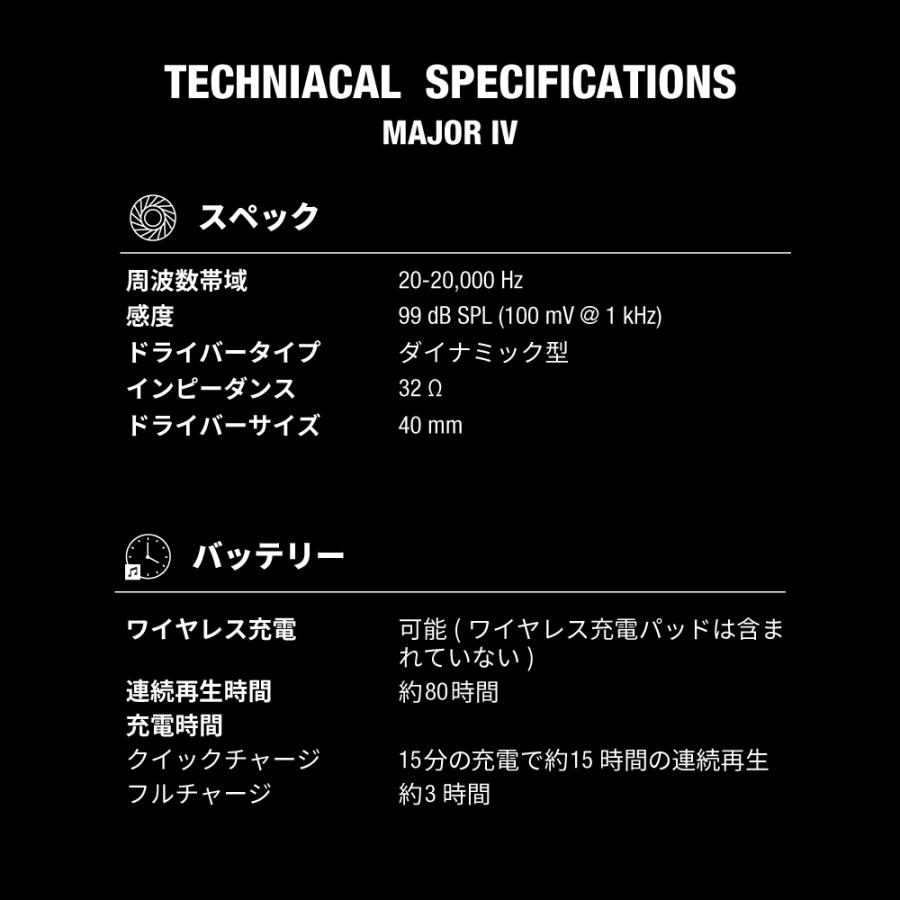 TECHNIACAL SPECIFICATIONS
MAJOR IV

スペック

| 周波数帯域 | 20-20,000 Hz |
|---|---|
| 感度 | 99 dB SPL (100 mV @ 1 kHz) |
| ドライバータイプ | ダイナミック型 |
| インピーダンス | 32 Ω |
| ドライバーサイズ | 40 mm |

バッテリー

| ワイヤレス充電 | 可能 ( ワイヤレス充電パッドは含まれていない ) |
|---|---|
| 連続再生時間 | 約80時間 |
| 充電時間 | |
| クイックチャージ | 15分の充電で約15 時間の連続再生 |
| フルチャージ | 約3 時間 |